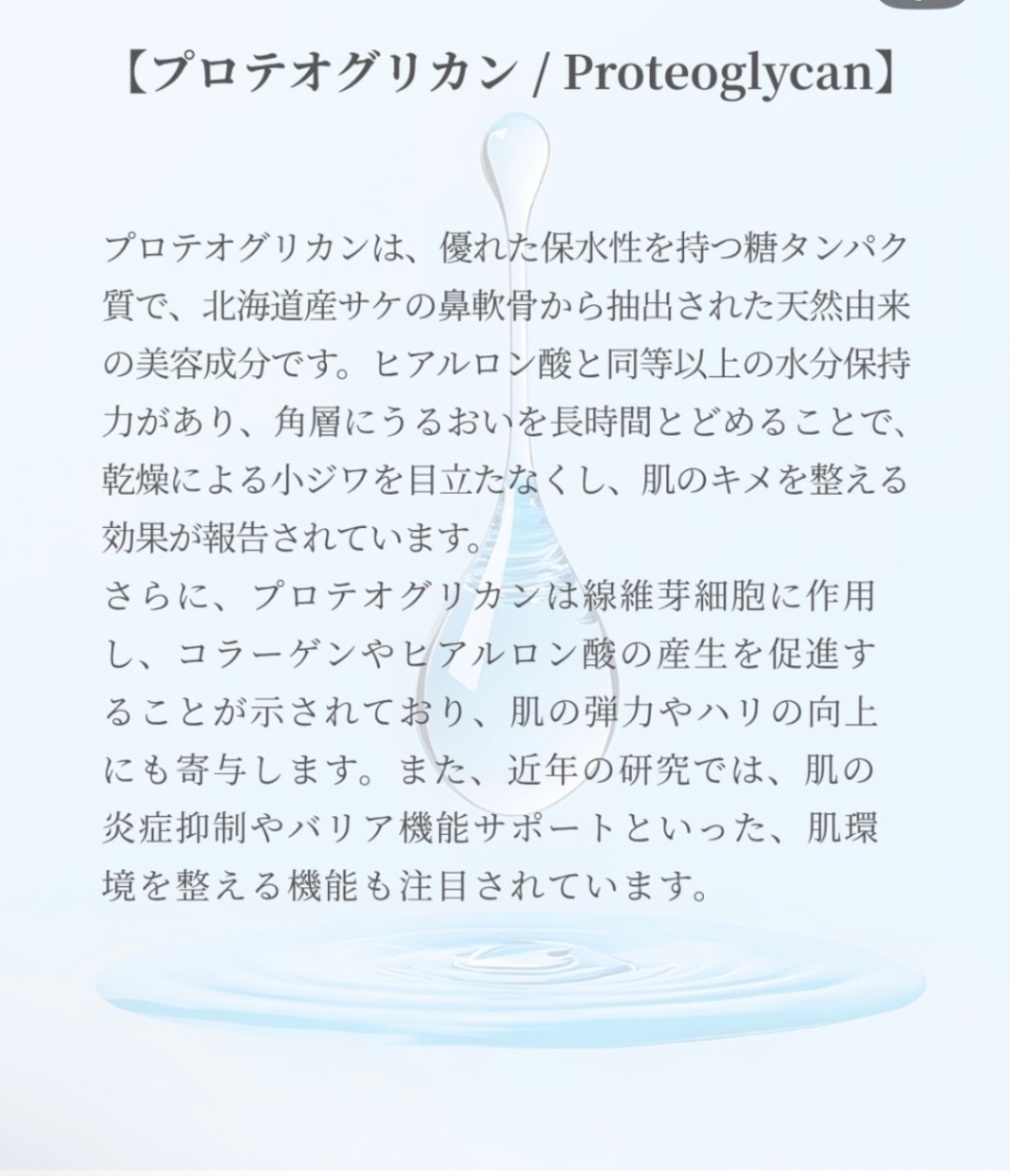 【プロテオグリカン / Proteoglycan】

プロテオグリカンは、優れた保水性を持つ糖タンパク質で、北海道産サケの鼻軟骨から抽出された天然由来の美容成分です。ヒアルロン酸と同等以上の水分保持力があり、角層にうるおいを長時間とどめることで、乾燥による小ジワを目立たなくし、肌のキメを整える効果が報告されています。
さらに、プロテオグリカンは線維芽細胞に作用し、コラーゲンやヒアルロン酸の産生を促進することが示されており、肌の弾力やハリの向上にも寄与します。また、近年の研究では、肌の炎症抑制やバリア機能サポートといった、肌環境を整える機能も注目されています。